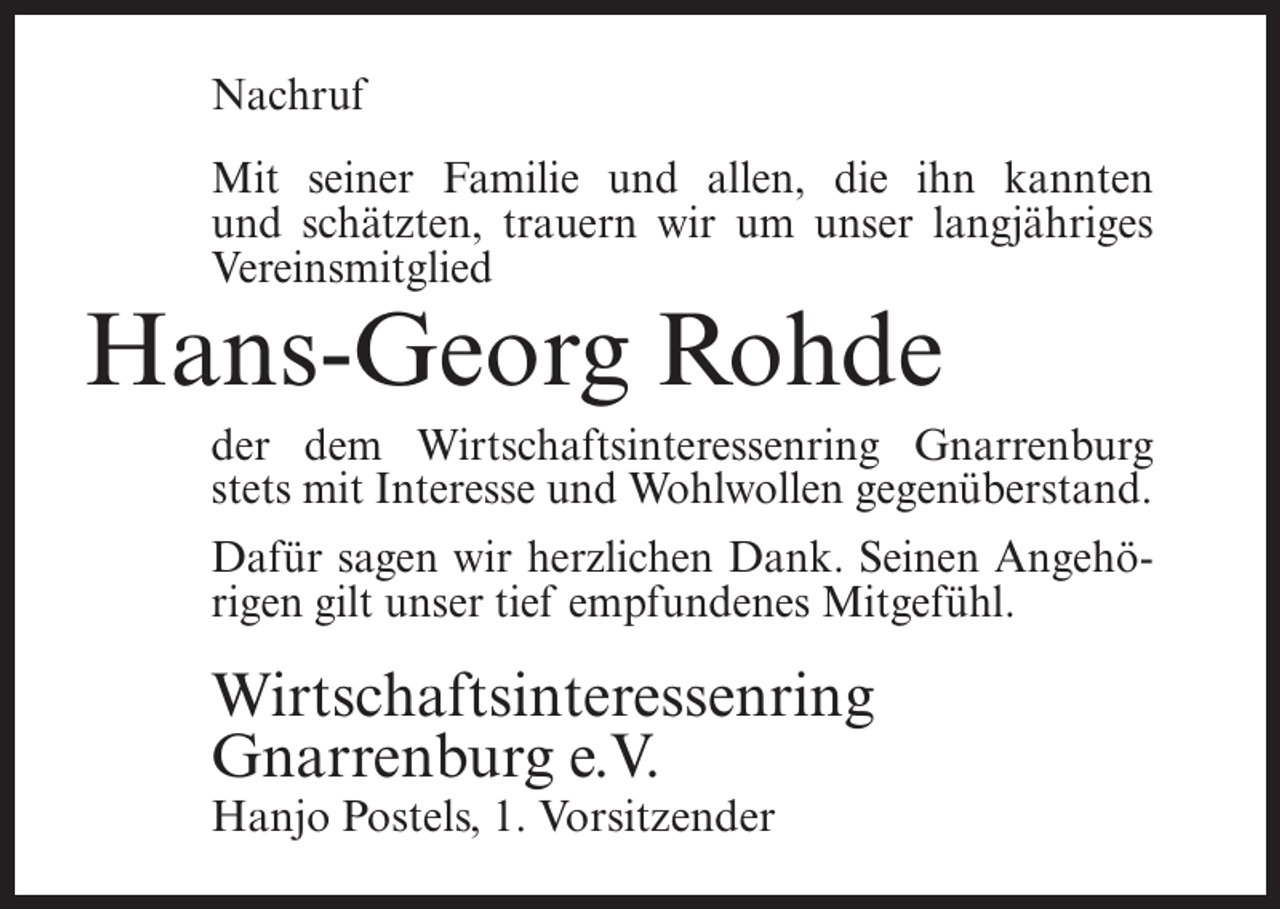 Nachruf

Mit seiner Familie und allen, die ihn kannten und schätzten, trauern wir um unser langjähriges Vereinsmitglied

Hans-Georg Rohde

der dem Wirtschaftsinteressenring Gnarrenburg stets mit Interesse und Wohlwollen gegenüberstand.

Dafür sagen wir herzlichen Dank. Seinen Angehörigen gilt unser tief empfundenes Mitgefühl.

Wirtschaftsinteressenring Gnarrenburg e.V.
Hanjo Postels, 1. Vorsitzender